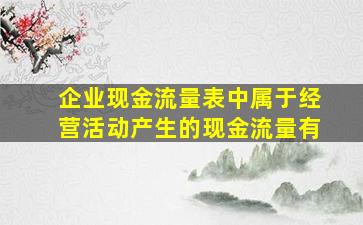 企业现金流量表中属于经营活动产生的现金流量有